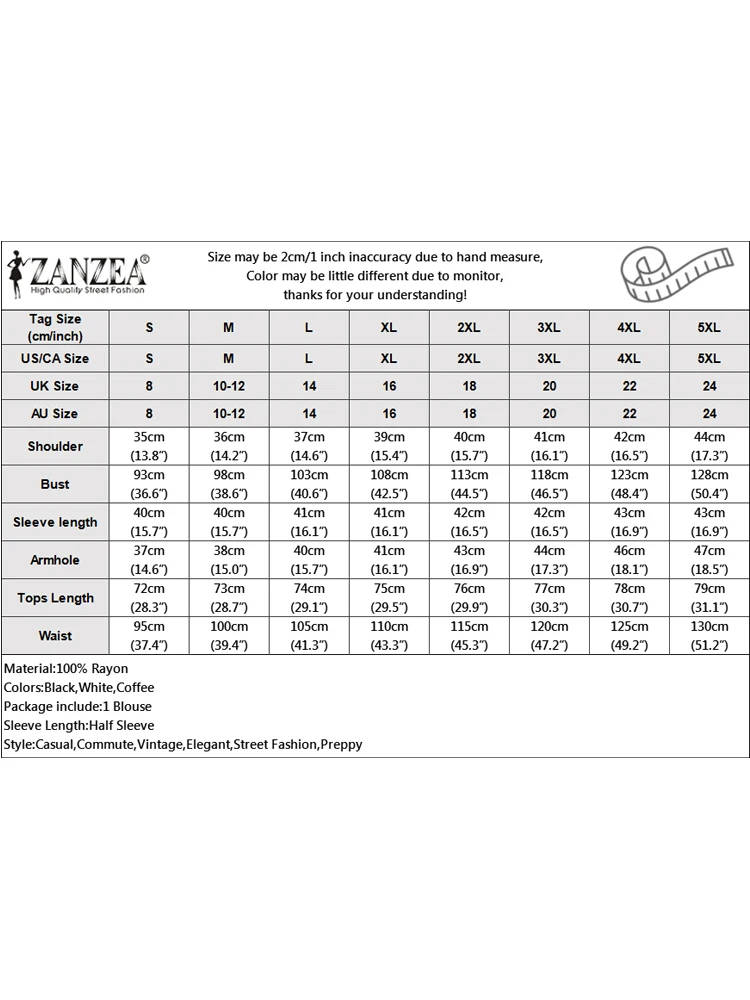 ZANZEA®
High Quality Street Fashion

Size may be 2cm/1 inch inaccuracy due to hand measure,
Color may be little different due to monitor,
thanks for your understanding!

| Tag Size (cm/inch) | S | M | L | XL | 2XL | 3XL | 4XL | 5XL |
|---|---|---|---|---|---|---|---|---|
| US/CA Size | S | M | L | XL | 2XL | 3XL | 4XL | 5XL |
| UK Size | 8 | 10-12 | 14 | 16 | 18 | 20 | 22 | 24 |
| AU Size | 8 | 10-12 | 14 | 16 | 18 | 20 | 22 | 24 |
| Shoulder | 35cm (13.8") | 36cm (14.2") | 37cm (14.6") | 39cm (15.4") | 40cm (15.7") | 41cm (16.1") | 42cm (16.5") | 44cm (17.3") |
| Bust | 93cm (36.6") | 98cm (38.6") | 103cm (40.6") | 108cm (42.5") | 113cm (44.5") | 118cm (46.5") | 123cm (48.4") | 128cm (50.4") |
| Sleeve length | 40cm (15.7") | 40cm (15.7") | 41cm (16.1") | 41cm (16.1") | 42cm (16.5") | 42cm (16.5") | 43cm (16.9") | 43cm (16.9") |
| Armhole | 37cm (14.6") | 38cm (15.0") | 40cm (15.7") | 41cm (16.1") | 43cm (16.9") | 44cm (17.3") | 46cm (18.1") | 47cm (18.5") |
| Tops Length | 72cm (28.3") | 73cm (28.7") | 74cm (29.1") | 75cm (29.5") | 76cm (29.9") | 77cm (30.3") | 78cm (30.7") | 79cm (31.1") |
| Waist | 95cm (37.4") | 100cm (39.4") | 105cm (41.3") | 110cm (43.3") | 115cm (45.3") | 120cm (47.2") | 125cm (49.2") | 130cm (51.2") |

Material:100% Rayon
Colors:Black,White,Coffee
Package include:1 Blouse
Sleeve Length:Half Sleeve
Style:Casual,Commute,Vintage,Elegant,Street Fashion,Preppy